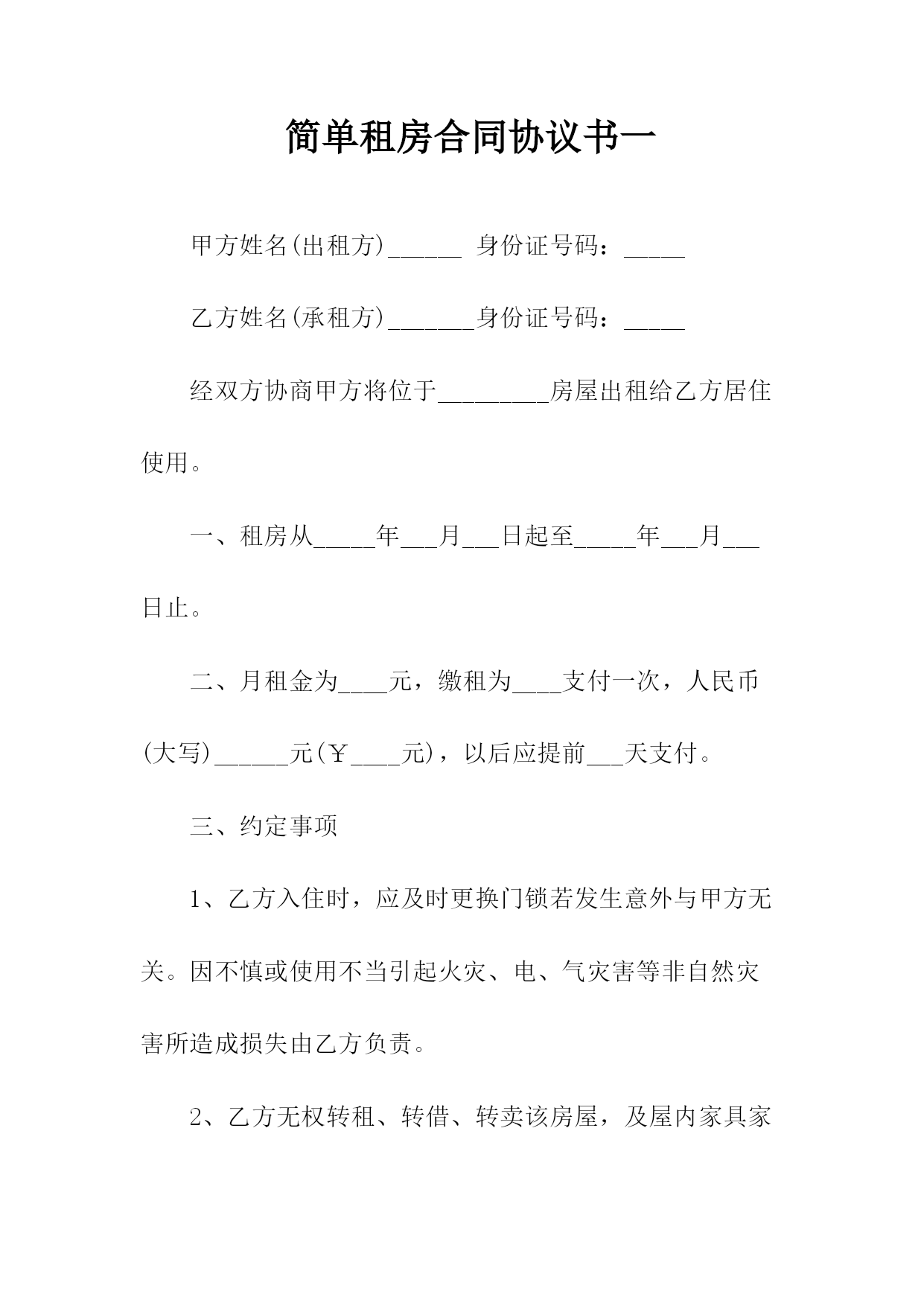 简单租房合同协议书一

甲方姓名(出租方)______ 身份证号码：_____

乙方姓名(承租方)_______身份证号码：_____

经双方协商甲方将位于_________房屋出租给乙方居住使用。

一、租房从_____年___月___日起至_____年___月___日止。

二、月租金为____元，缴租为____支付一次，人民币(大写)______元(￥____元)，以后应提前___天支付。

三、约定事项

1、乙方入住时，应及时更换门锁若发生意外与甲方无关。因不慎或使用不当引起火灾、电、气灾害等非自然灾害所造成损失由乙方负责。

2、乙方无权转租、转借、转卖该房屋，及屋内家具家